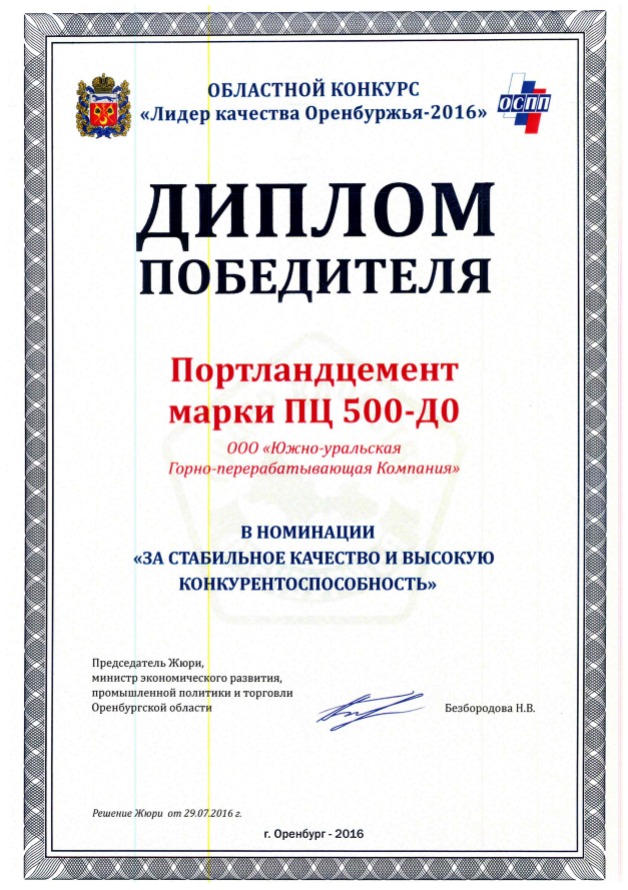 ОБЛАСТНОЙ КОНКУРС
«Лидер качества Оренбуржья-2016»

ОСПП

ДИПЛОМ
ПОБЕДИТЕЛЯ

Портландцемент
марки ПЦ 500-Д0

ООО «Южно-уральская
Горно-перерабатывающая Компания»

В НОМИНАЦИИ
«ЗА СТАБИЛЬНОЕ КАЧЕСТВО И ВЫСОКУЮ КОНКУРЕНТОСПОСОБНОСТЬ»

Председатель Жюри,
министр экономического развития,
промышленной политики и торговли
Оренбургской области

Безбородова Н.В.

Решение Жюри от 29.07.2016 г.

г. Оренбург - 2016